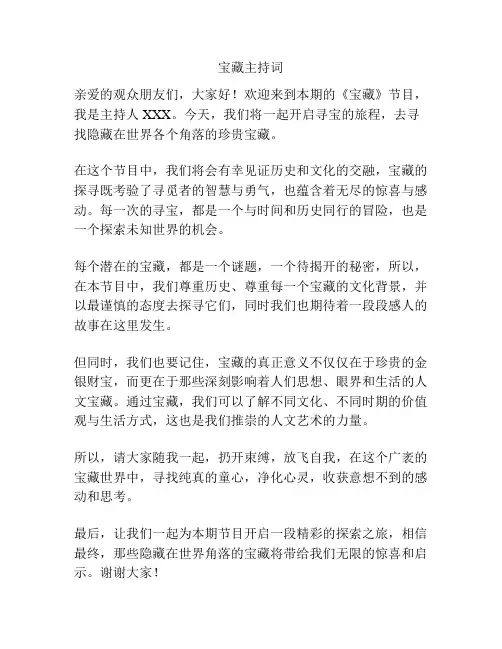 宝藏主持词

亲爱的观众朋友们，大家好！欢迎来到本期的《宝藏》节目，我是主持人 XXX。今天，我们将一起开启寻宝的旅程，去寻找隐藏在世界各个角落的珍贵宝藏。

在这个节目中，我们将会有幸见证历史和文化的交融，宝藏的探寻既考验了寻觅者的智慧与勇气，也蕴含着无尽的惊喜与感动。每一次的寻宝，都是一个与时间和历史同行的冒险，也是一个探索未知世界的机会。

每个潜在的宝藏，都是一个谜题，一个待揭开的秘密，所以，在本节目中，我们尊重历史、尊重每一个宝藏的文化背景，并以最谨慎的态度去探寻它们，同时我们也期待着一段段感人的故事在这里发生。

但同时，我们也要记住，宝藏的真正意义不仅仅在于珍贵的金银财宝，而更在于那些深刻影响着人们思想、眼界和生活的人文宝藏。通过宝藏，我们可以了解不同文化、不同时期的价值观与生活方式，这也是我们推崇的人文艺术的力量。

所以，请大家随我一起，扔开束缚，放飞自我，在这个广袤的宝藏世界中，寻找纯真的童心，净化心灵，收获意想不到的感动和思考。

最后，让我们一起为本期节目开启一段精彩的探索之旅，相信最终，那些隐藏在世界角落的宝藏将带给我们无限的惊喜和启示。谢谢大家！